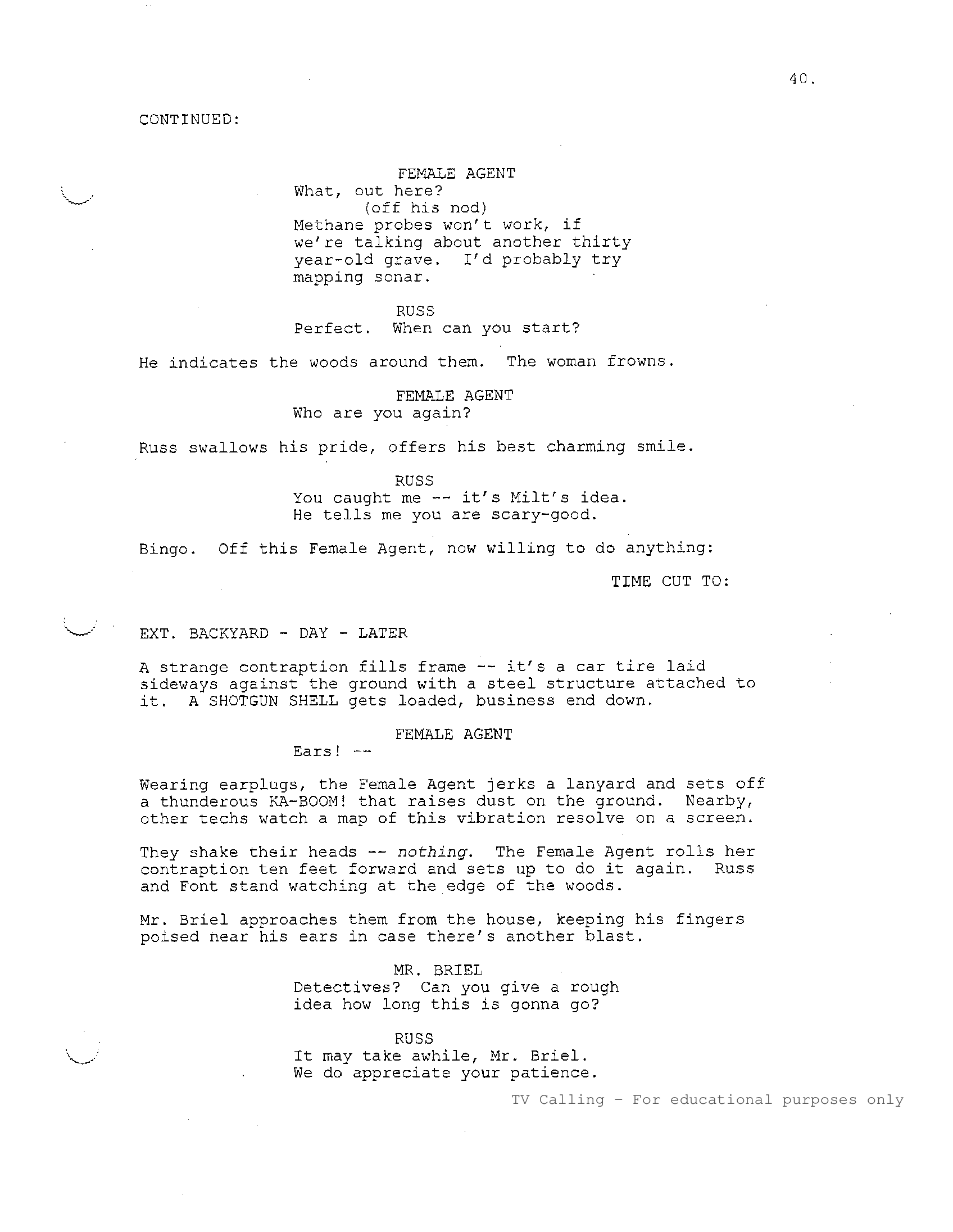 40.

CONTINUED:

FEMALE AGENT
What, out here?
(off his nod)
Methane probes won't work, if we're talking about another thirty year-old grave. I'd probably try mapping sonar.

RUSS
Perfect. When can you start?

He indicates the woods around them. The woman frowns.

FEMALE AGENT
Who are you again?

Russ swallows his pride, offers his best charming smile.

RUSS
You caught me -- it's Milt's idea. He tells me you are scary-good.

Bingo. Off this Female Agent, now willing to do anything:

TIME CUT TO:

EXT. BACKYARD - DAY - LATER

A strange contraption fills frame -- it's a car tire laid sideways against the ground with a steel structure attached to it. A SHOTGUN SHELL gets loaded, business end down.

FEMALE AGENT
Ears! --

Wearing earplugs, the Female Agent jerks a lanyard and sets off a thunderous KA-BOOM! that raises dust on the ground. Nearby, other techs watch a map of this vibration resolve on a screen.

They shake their heads -- nothing. The Female Agent rolls her contraption ten feet forward and sets up to do it again. Russ and Font stand watching at the edge of the woods.

Mr. Briel approaches them from the house, keeping his fingers poised near his ears in case there's another blast.

MR. BRIEL
Detectives? Can you give a rough idea how long this is gonna go?

RUSS
It may take awhile, Mr. Briel. We do appreciate your patience.

TV Calling - For educational purposes only